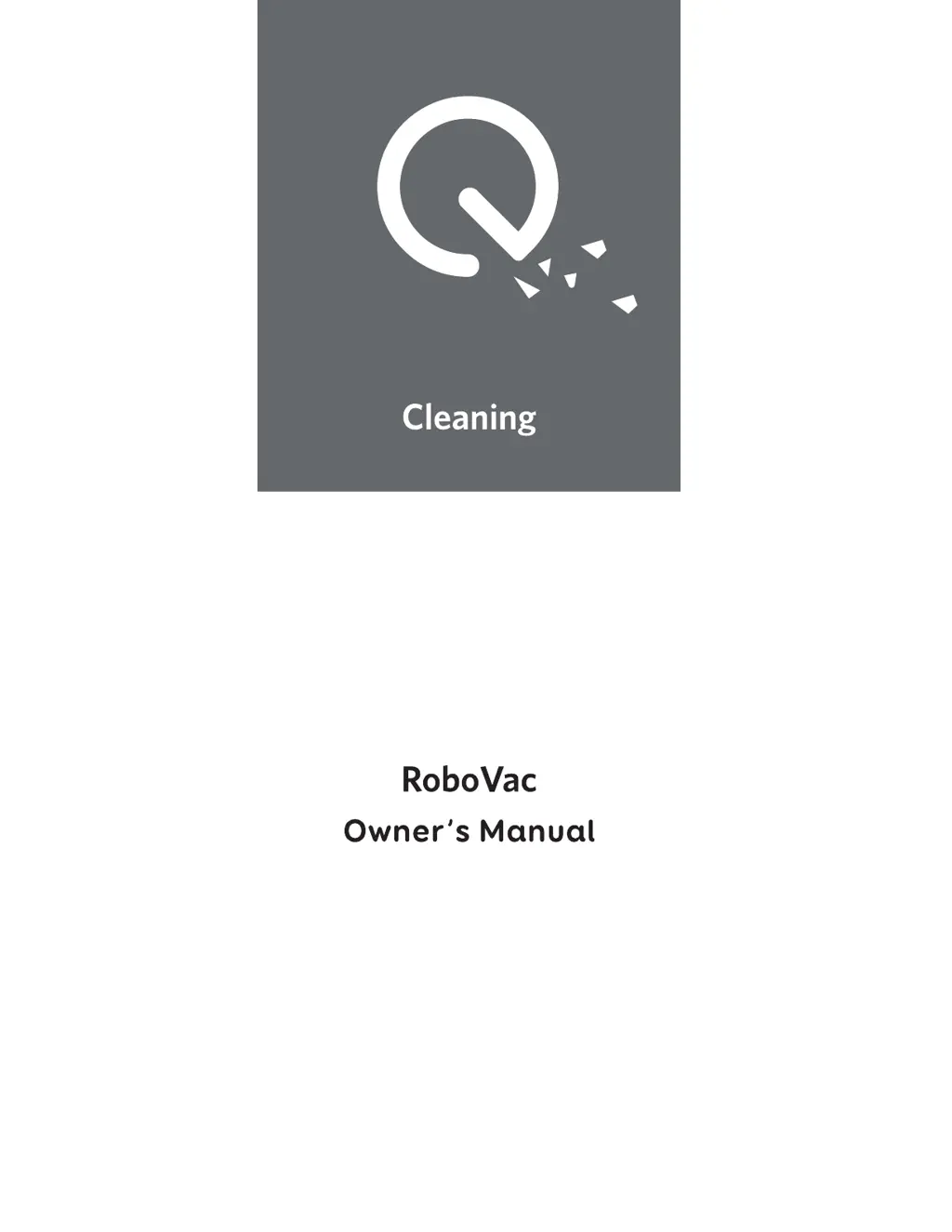 Cleaning

RoboVac

Owner's Manual